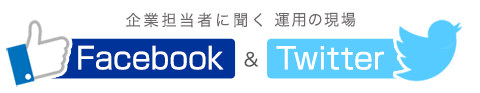 企業担当者に聞く 運用の現場

Facebook & Twitter